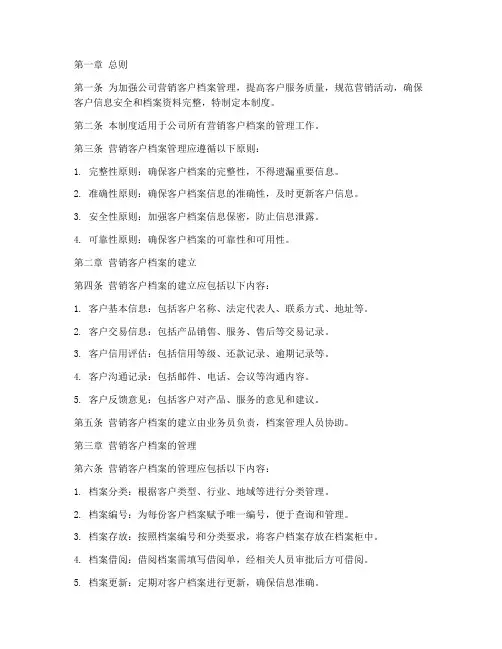 第一章 总则

第一条 为加强公司营销客户档案管理，提高客户服务质量，规范营销活动，确保客户信息安全和档案资料完整，特制定本制度。

第二条 本制度适用于公司所有营销客户档案的管理工作。

第三条 营销客户档案管理应遵循以下原则：

1. 完整性原则：确保客户档案的完整性，不得遗漏重要信息。

2. 准确性原则：确保客户档案信息的准确性，及时更新客户信息。

3. 安全性原则：加强客户档案信息保密，防止信息泄露。

4. 可靠性原则：确保客户档案的可靠性和可用性。

第二章 营销客户档案的建立

第四条 营销客户档案的建立应包括以下内容：

1. 客户基本信息：包括客户名称、法定代表人、联系方式、地址等。

2. 客户交易信息：包括产品销售、服务、售后等交易记录。

3. 客户信用评估：包括信用等级、还款记录、逾期记录等。

4. 客户沟通记录：包括邮件、电话、会议等沟通内容。

5. 客户反馈意见：包括客户对产品、服务的意见和建议。

第五条 营销客户档案的建立由业务员负责，档案管理人员协助。

第三章 营销客户档案的管理

第六条 营销客户档案的管理应包括以下内容：

1. 档案分类：根据客户类型、行业、地域等进行分类管理。

2. 档案编号：为每份客户档案赋予唯一编号，便于查询和管理。

3. 档案存放：按照档案编号和分类要求，将客户档案存放在档案柜中。

4. 档案借阅：借阅档案需填写借阅单，经相关人员审批后方可借阅。

5. 档案更新：定期对客户档案进行更新，确保信息准确。